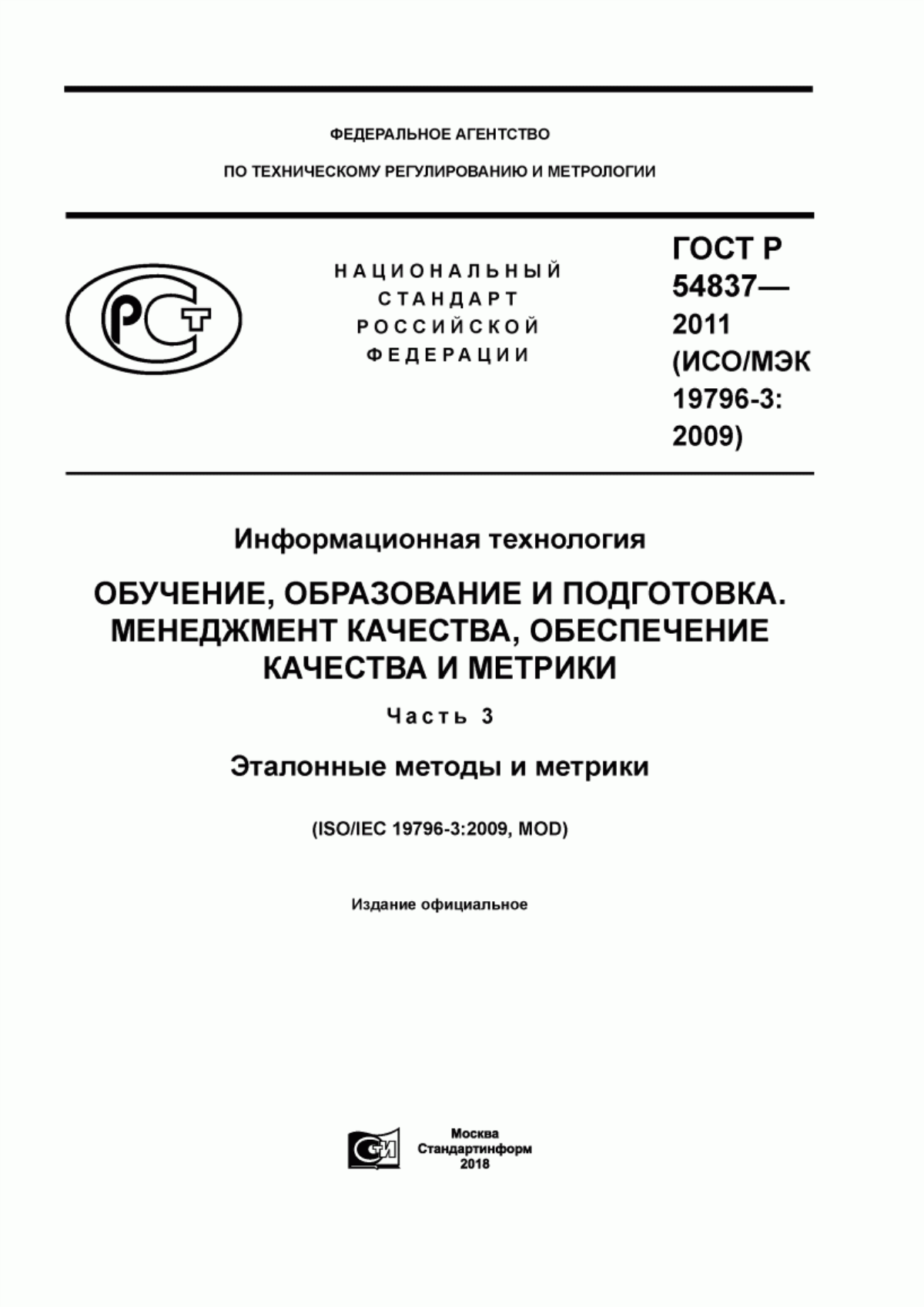 ФЕДЕРАЛЬНОЕ АГЕНТСТВО

ПО ТЕХНИЧЕСКОМУ РЕГУЛИРОВАНИЮ И МЕТРОЛОГИИ

РСТ

НАЦИОНАЛЬНЫЙ СТАНДАРТ РОССИЙСКОЙ ФЕДЕРАЦИИ

ГОСТ Р 54837— 2011 (ИСО/МЭК 19796-3: 2009)

Информационная технология

ОБУЧЕНИЕ, ОБРАЗОВАНИЕ И ПОДГОТОВКА. МЕНЕДЖМЕНТ КАЧЕСТВА, ОБЕСПЕЧЕНИЕ КАЧЕСТВА И МЕТРИКИ

Часть 3

Эталонные методы и метрики

(ISO/IEC 19796-3:2009, MOD)

Издание официальное

СИ

Москва
Стандартинформ
2018